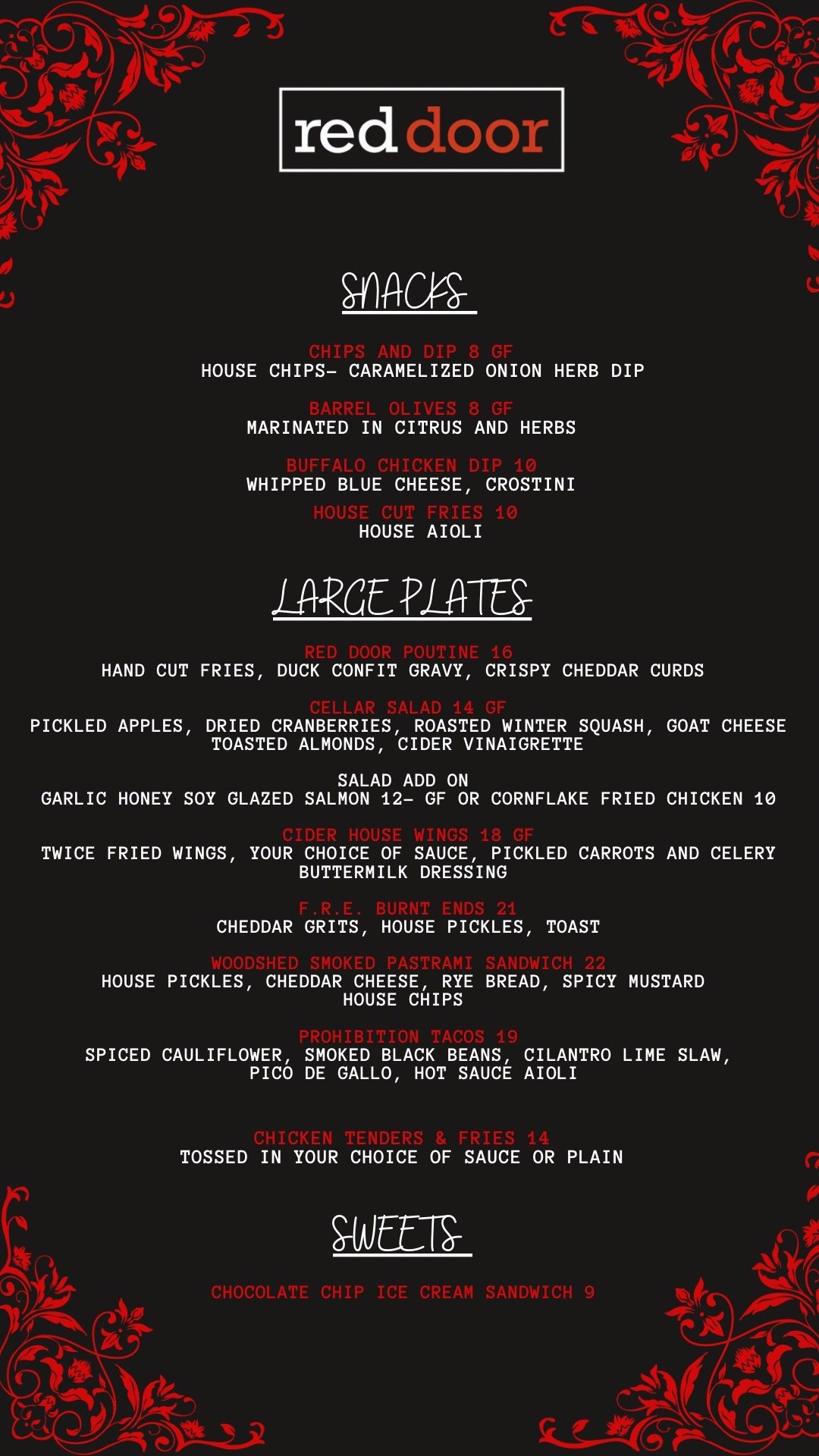 red door

SNACKS

CHIPS AND DIP 8 GF
HOUSE CHIPS- CARAMELIZED ONION HERB DIP

BARREL OLIVES 8 GF
MARINATED IN CITRUS AND HERBS

BUFFALO CHICKEN DIP 10
WHIPPED BLUE CHEESE, CROSTINI

HOUSE CUT FRIES 10
HOUSE AIOLI

LARGE PLATES

RED DOOR POUTINE 16
HAND CUT FRIES, DUCK CONFIT GRAVY, CRISPY CHEDDAR CURDS

CELLAR SALAD 14 GF
PICKLED APPLES, DRIED CRANBERRIES, ROASTED WINTER SQUASH, GOAT CHEESE TOASTED ALMONDS, CIDER VINAIGRETTE

SALAD ADD ON
GARLIC HONEY SOY GLAZED SALMON 12- GF OR CORNFLAKE FRIED CHICKEN 10

CIDER HOUSE WINGS 18 GF
TWICE FRIED WINGS, YOUR CHOICE OF SAUCE, PICKLED CARROTS AND CELERY BUTTERMILK DRESSING

F.R.E. BURNT ENDS 21
CHEDDAR GRITS, HOUSE PICKLES, TOAST

WOODSHED SMOKED PASTRAMI SANDWICH 22
HOUSE PICKLES, CHEDDAR CHEESE, RYE BREAD, SPICY MUSTARD HOUSE CHIPS

PROHIBITION TACOS 19
SPICED CAULIFLOWER, SMOKED BLACK BEANS, CILANTRO LIME SLAW, PICO DE GALLO, HOT SAUCE AIOLI

CHICKEN TENDERS & FRIES 14
TOSSED IN YOUR CHOICE OF SAUCE OR PLAIN

SWEETS

CHOCOLATE CHIP ICE CREAM SANDWICH 9